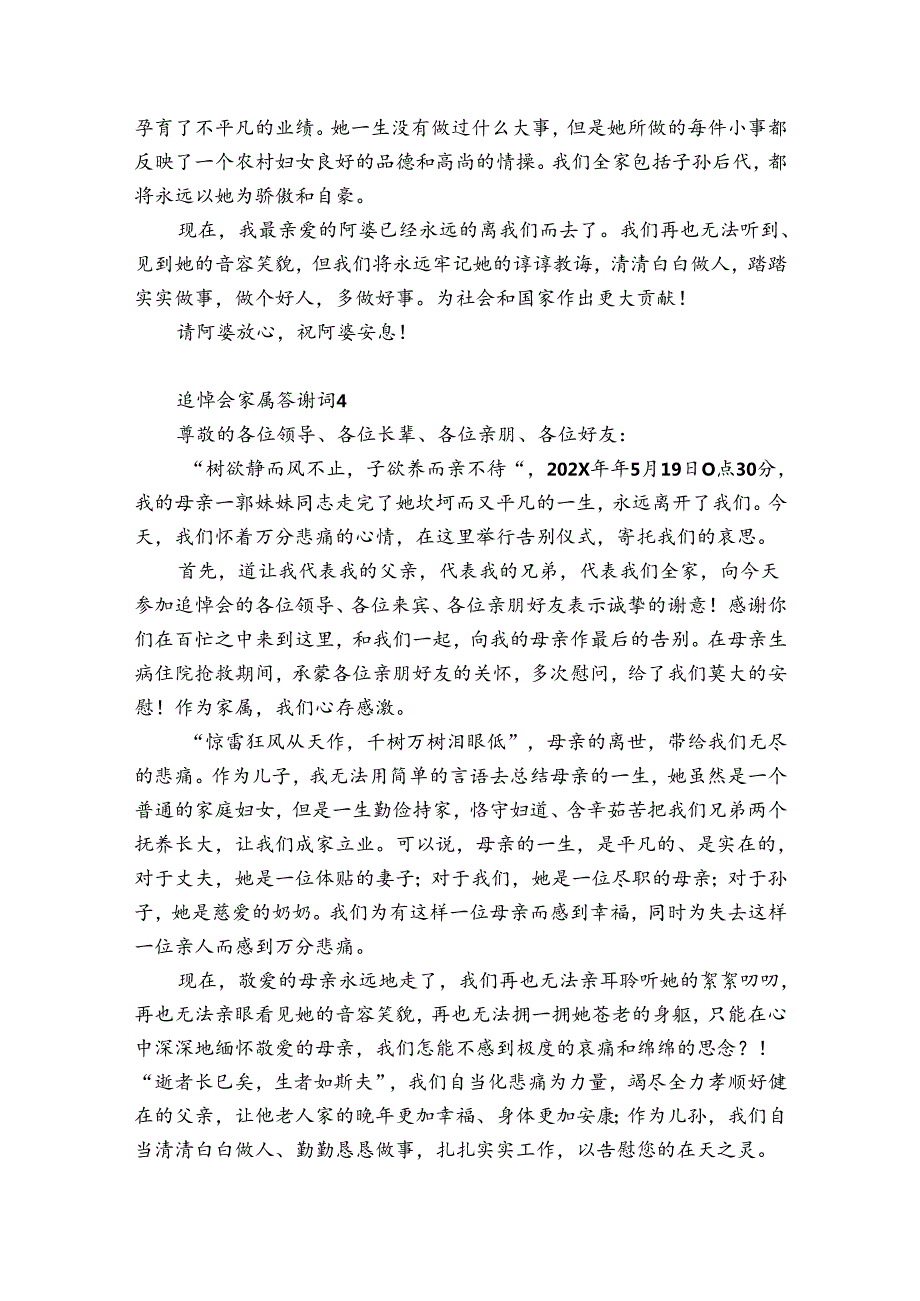 孕育了不平凡的业绩。她一生没有做过什么大事，但是她所做的每件小事都反映了一个农村妇女良好的品德和高尚的情操。我们全家包括子孙后代，都将永远以她为骄傲和自豪。

现在，我最亲爱的阿婆已经永远的离我们而去了。我们再也无法听到、见到她的音容笑貌，但我们将永远牢记她的谆谆教诲，清清白白做人，踏踏实实做事，做个好人，多做好事。为社会和国家作出更大贡献！

请阿婆放心，祝阿婆安息！

追悼会家属答谢词4

尊敬的各位领导、各位长辈、各位亲朋、各位好友：

“树欲静而风不止，子欲养而亲不待“，202X年年5月19日O点30分，我的母亲一郭妹妹同志走完了她坎坷而又平凡的一生，永远离开了我们。今天，我们怀着万分悲痛的心情，在这里举行告别仪式，寄托我们的哀思。

首先，道让我代表我的父亲，代表我的兄弟，代表我们全家，向今天参加追悼会的各位领导、各位来宾、各位亲朋好友表示诚挚的谢意！感谢你们在百忙之中来到这里，和我们一起，向我的母亲作最后的告别。在母亲生病住院抢救期间，承蒙各位亲朋好友的关怀，多次慰问，给了我们莫大的安慰！作为家属，我们心存感激。

“惊雷狂风从天作，千树万树泪眼低”，母亲的离世，带给我们无尽的悲痛。作为儿子，我无法用简单的言语去总结母亲的一生，她虽然是一个普通的家庭妇女，但是一生勤俭持家，恪守妇道、含辛茹苦把我们兄弟两个抚养长大，让我们成家立业。可以说，母亲的一生，是平凡的、是实在的，对于丈夫，她是一位体贴的妻子；对于我们，她是一位尽职的母亲；对于孙子，她是慈爱的奶奶。我们为有这样一位母亲而感到幸福，同时为失去这样一位亲人而感到万分悲痛。

现在，敬爱的母亲永远地走了，我们再也无法亲耳聆听她的絮絮叨叨，再也无法亲眼看见她的音容笑貌，再也无法拥一拥她苍老的身躯，只能在心中深深地缅怀敬爱的母亲，我们怎能不感到极度的哀痛和绵绵的思念？！“逝者长已矣，生者如斯夫”，我们自当化悲痛为力量，竭尽全力孝顺好健在的父亲，让他老人家的晚年更加幸福、身体更加安康；作为儿孙，我们自当清清白白做人、勤勤恳恳做事，扎扎实实工作，以告慰您的在天之灵。